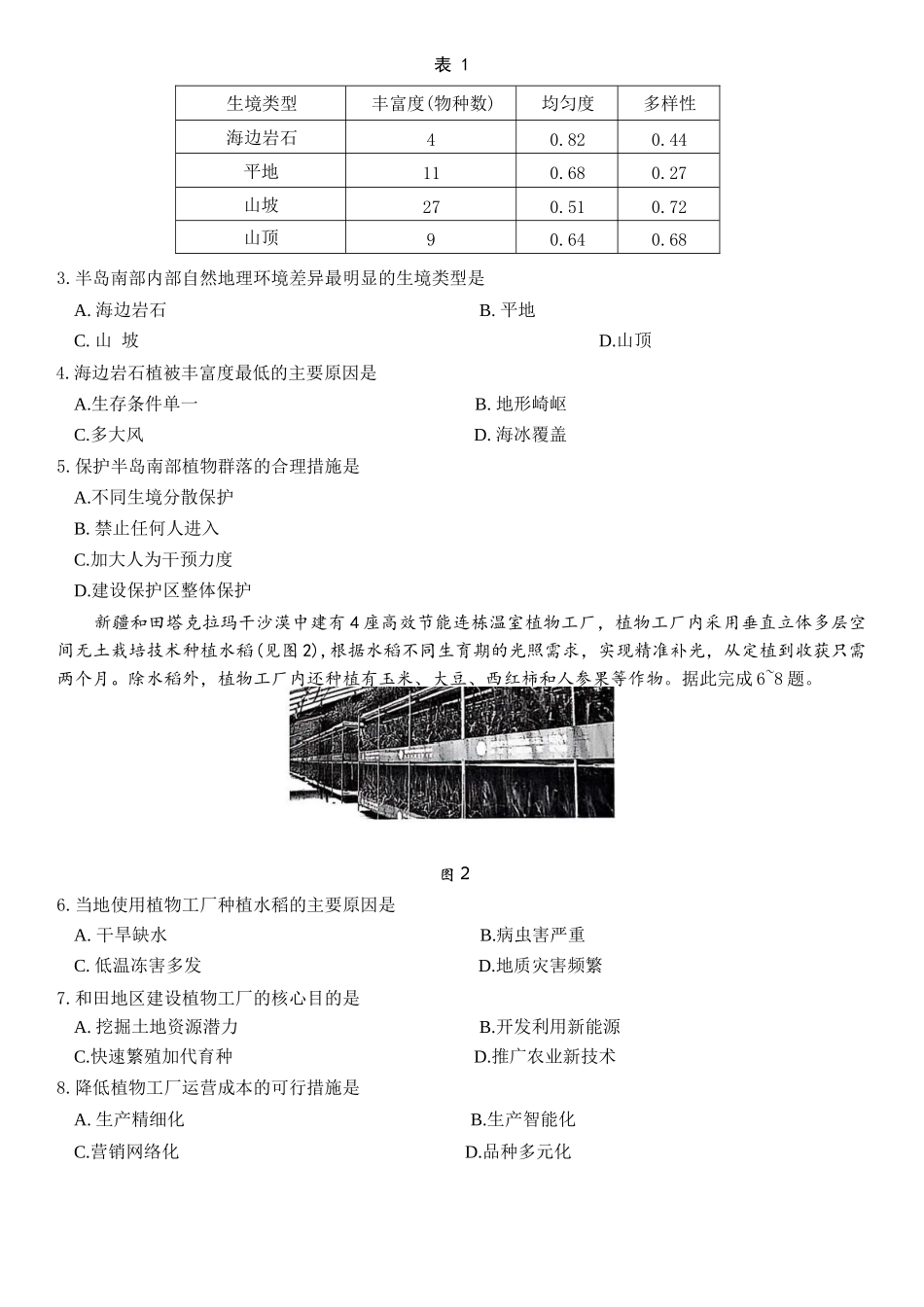 表 1

| 生境类型 | 丰富度(物种数) | 均匀度 | 多样性 |
|---|---|---|---|
| 海边岩石 | 4 | 0.82 | 0.44 |
| 平地 | 11 | 0.68 | 0.27 |
| 山坡 | 27 | 0.51 | 0.72 |
| 山顶 | 9 | 0.64 | 0.68 |

3. 半岛南部内部自然地理环境差异最明显的生境类型是
A. 海边岩石
B. 平地
C. 山 坡
D.山顶

4. 海边岩石植被丰富度最低的主要原因是
A.生存条件单一
B. 地形崎岖
C.多大风
D. 海冰覆盖

5. 保护半岛南部植物群落的合理措施是
A.不同生境分散保护
B. 禁止任何人进入
C.加大人为干预力度
D.建设保护区整体保护

新疆和田塔克拉玛干沙漠中建有4座高效节能连栋温室植物工厂，植物工厂内采用垂直立体多层空间无土栽培技术种植水稻(见图2),根据水稻不同生育期的光照需求，实现精准补光，从定植到收获只需两个月。除水稻外，植物工厂内还种植有玉米、大豆、西红柿和人参果等作物。据此完成6~8题。

图 2

6. 当地使用植物工厂种植水稻的主要原因是
A. 干旱缺水
B.病虫害严重
C. 低温冻害多发
D.地质灾害频繁

7. 和田地区建设植物工厂的核心目的是
A. 挖掘土地资源潜力
B.开发利用新能源
C.快速繁殖加代育种
D.推广农业新技术

8. 降低植物工厂运营成本的可行措施是
A. 生产精细化
B.生产智能化
C.营销网络化
D.品种多元化